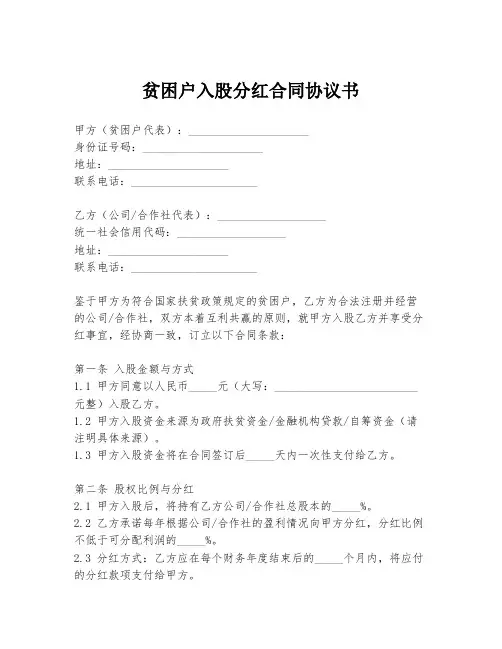 贫困户入股分红合同协议书

甲方（贫困户代表）：____________________
身份证号码：____________________
地址：____________________
联系电话：____________________

乙方（公司/合作社代表）：____________________
统一社会信用代码：____________________
地址：____________________
联系电话：____________________

鉴于甲方为符合国家扶贫政策规定的贫困户，乙方为合法注册并经营的公司/合作社，双方本着互利共赢的原则，就甲方入股乙方并享受分红事宜，经协商一致，订立以下合同条款：

第一条 入股金额与方式
1.1 甲方同意以人民币_____元（大写：____________________元整）入股乙方。
1.2 甲方入股资金来源为政府扶贫资金/金融机构贷款/自筹资金（请注明具体来源）。
1.3 甲方入股资金将在合同签订后_____天内一次性支付给乙方。

第二条 股权比例与分红
2.1 甲方入股后，将持有乙方公司/合作社总股本的_____%。
2.2 乙方承诺每年根据公司/合作社的盈利情况向甲方分红，分红比例不低于可分配利润的_____%。
2.3 分红方式：乙方应在每个财务年度结束后的_____个月内，将应付的分红款项支付给甲方。